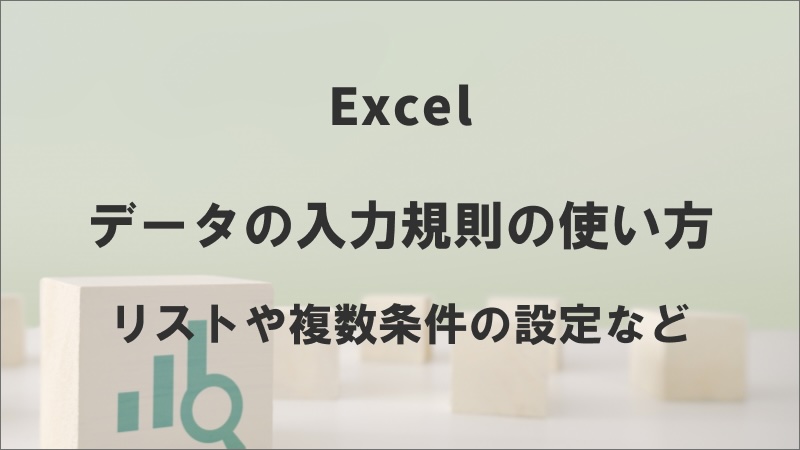 Excel

データの入力規則の使い方

リストや複数条件の設定など